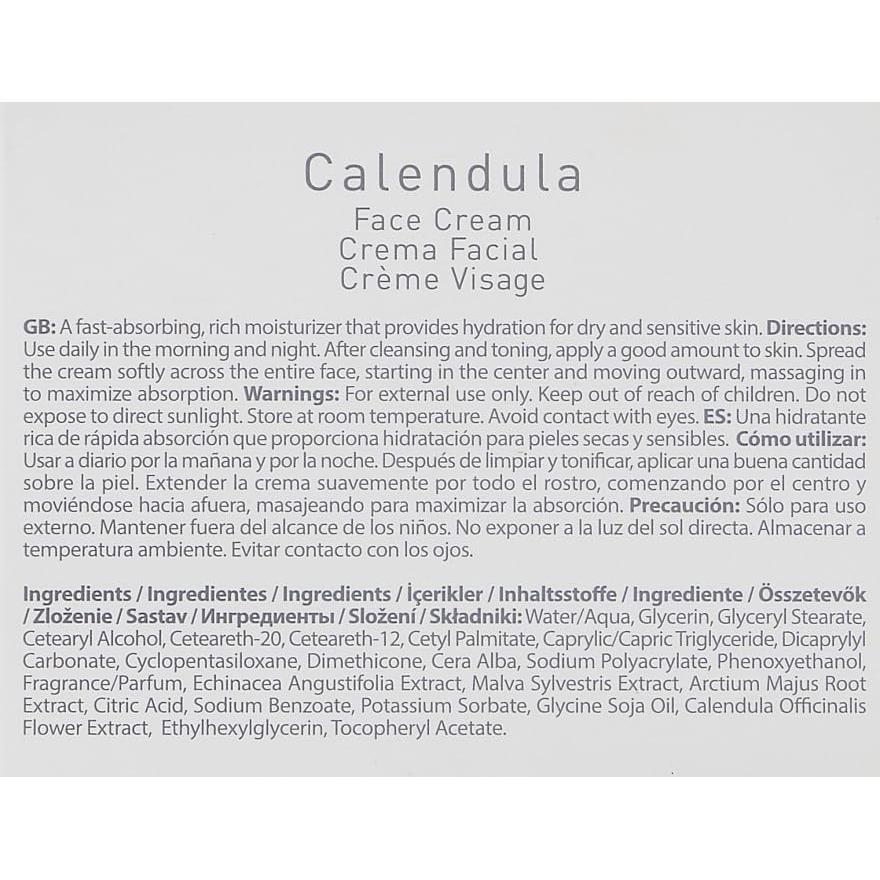 Calendula
Face Cream
Crema Facial
Crème Visage

GB: A fast-absorbing, rich moisturizer that provides hydration for dry and sensitive skin. Directions: Use daily in the morning and night. After cleansing and toning, apply a good amount to skin. Spread the cream softly across the entire face, starting in the center and moving outward, massaging in to maximize absorption. Warnings: For external use only. Keep out of reach of children. Do not expose to direct sunlight. Store at room temperature. Avoid contact with eyes. ES: Una hidratante rica de rápida absorción que proporciona hidratación para pieles secas y sensibles. Cómo utilizar: Usar a diario por la mañana y por la noche. Después de limpiar y tonificar, aplicar una buena cantidad sobre la piel. Extender la crema suavemente por todo el rostro, comenzando por el centro y moviéndose hacia afuera, masajeando para maximizar la absorción. Precaución: Sólo para uso externo. Mantener fuera del alcance de los niños. No exponer a la luz del sol directa. Almacenar a temperatura ambiente. Evitar contacto con los ojos.

Ingredients / Ingredientes / Ingredients / İçerikler / Inhaltsstoffe / Ingrediente / Összetevők / Zloženie / Sastav / Ингредиенты / Složení / Składniki: Water/Aqua, Glycerin, Glyceryl Stearate, Cetearyl Alcohol, Ceteareth-20, Ceteareth-12, Cetyl Palmitate, Caprylic/Capric Triglyceride, Dicaprylyl Carbonate, Cyclopentasiloxane, Dimethicone, Cera Alba, Sodium Polyacrylate, Phenoxyethanol, Fragrance/Parfum, Echinacea Angustifolia Extract, Malva Sylvestris Extract, Arctium Majus Root Extract, Citric Acid, Sodium Benzoate, Potassium Sorbate, Glycine Soja Oil, Calendula Officinalis Flower Extract, Ethylhexylglycerin, Tocopheryl Acetate.